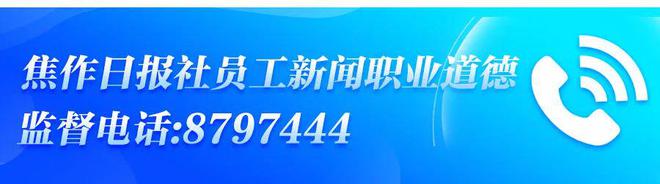 焦作日报社员工新闻职业道德
监督电话:8797444